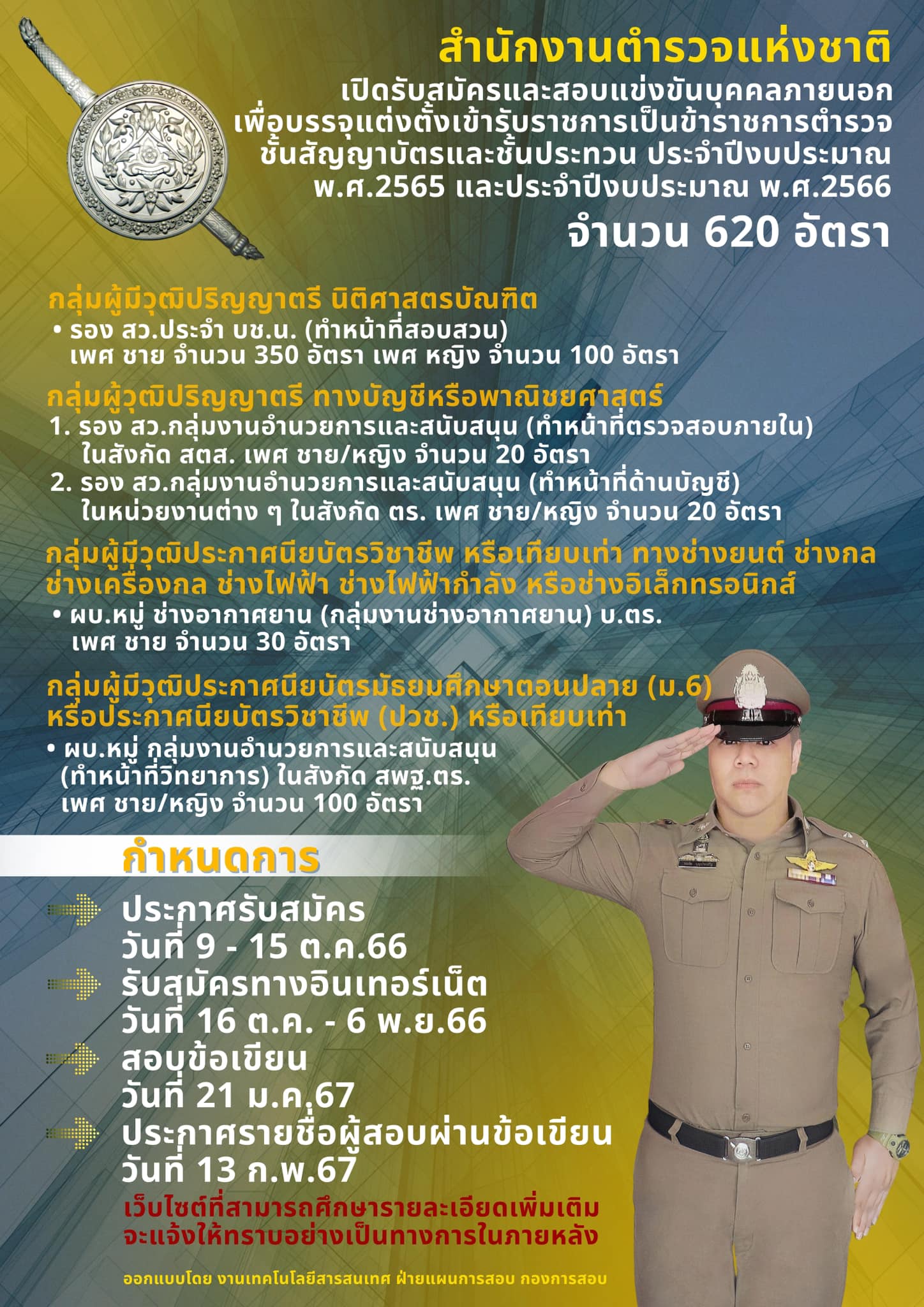 สำนักงานตำรวจแห่งชาติ
เปิดรับสมัครและสอบแข่งขันบุคคลภายนอก เพื่อบรรจุแต่งตั้งเข้ารับราชการเป็นข้าราชการตำรวจ ชั้นสัญญาบัตรและชั้นประทวน ประจำปีงบประมาณ พ.ศ.2565 และประจำปีงบประมาณ พ.ศ.2566
จำนวน 620 อัตรา

กลุ่มผู้มีวุฒิปริญญาตรี นิติศาสตรบัณฑิต
• รอง สว.ประจำ บช.น. (ทำหน้าที่สอบสวน) เพศ ชาย จำนวน 350 อัตรา เพศ หญิง จำนวน 100 อัตรา

กลุ่มผู้วุฒิปริญญาตรี ทางบัญชีหรือพาณิชยศาสตร์
1. รอง สว.กลุ่มงานอำนวยการและสนับสนุน (ทำหน้าที่ตรวจสอบภายใน) ในสังกัด สตส. เพศ ชาย/หญิง จำนวน 20 อัตรา
2. รอง สว.กลุ่มงานอำนวยการและสนับสนุน (ทำหน้าที่ด้านบัญชี) ในหน่วยงานต่าง ๆ ในสังกัด ตร. เพศ ชาย/หญิง จำนวน 20 อัตรา

กลุ่มผู้มีวุฒิประกาศนียบัตรวิชาชีพ หรือเทียบเท่า ทางช่างยนต์ ช่างกล ช่างเครื่องกล ช่างไฟฟ้า ช่างไฟฟ้ากำลัง หรือช่างอิเล็กทรอนิกส์
• ผบ.หมู่ ช่างอากาศยาน (กลุ่มงานช่างอากาศยาน) บ.ตร. เพศ ชาย จำนวน 30 อัตรา

กลุ่มผู้มีวุฒิประกาศนียบัตรมัธยมศึกษาตอนปลาย (ม.6) หรือประกาศนียบัตรวิชาชีพ (ปวช.) หรือเทียบเท่า
• ผบ.หมู่ กลุ่มงานอำนวยการและสนับสนุน (ทำหน้าที่วิทยาการ) ในสังกัด สพฐ.ตร. เพศ ชาย/หญิง จำนวน 100 อัตรา

กำหนดการ
ประกาศรับสมัคร
วันที่ 9 - 15 ต.ค.66
รับสมัครทางอินเทอร์เน็ต
วันที่ 16 ต.ค. - 6 พ.ย.66
สอบข้อเขียน
วันที่ 21 ม.ค.67
ประกาศรายชื่อผู้สอบผ่านข้อเขียน
วันที่ 13 ก.พ.67
เว็บไซต์ที่สามารถศึกษารายละเอียดเพิ่มเติม จะแจ้งให้ทราบอย่างเป็นทางการในภายหลัง

ออกแบบโดย งานเทคโนโลยีสารสนเทศ ฝ่ายแผนการสอบ กองการสอบ